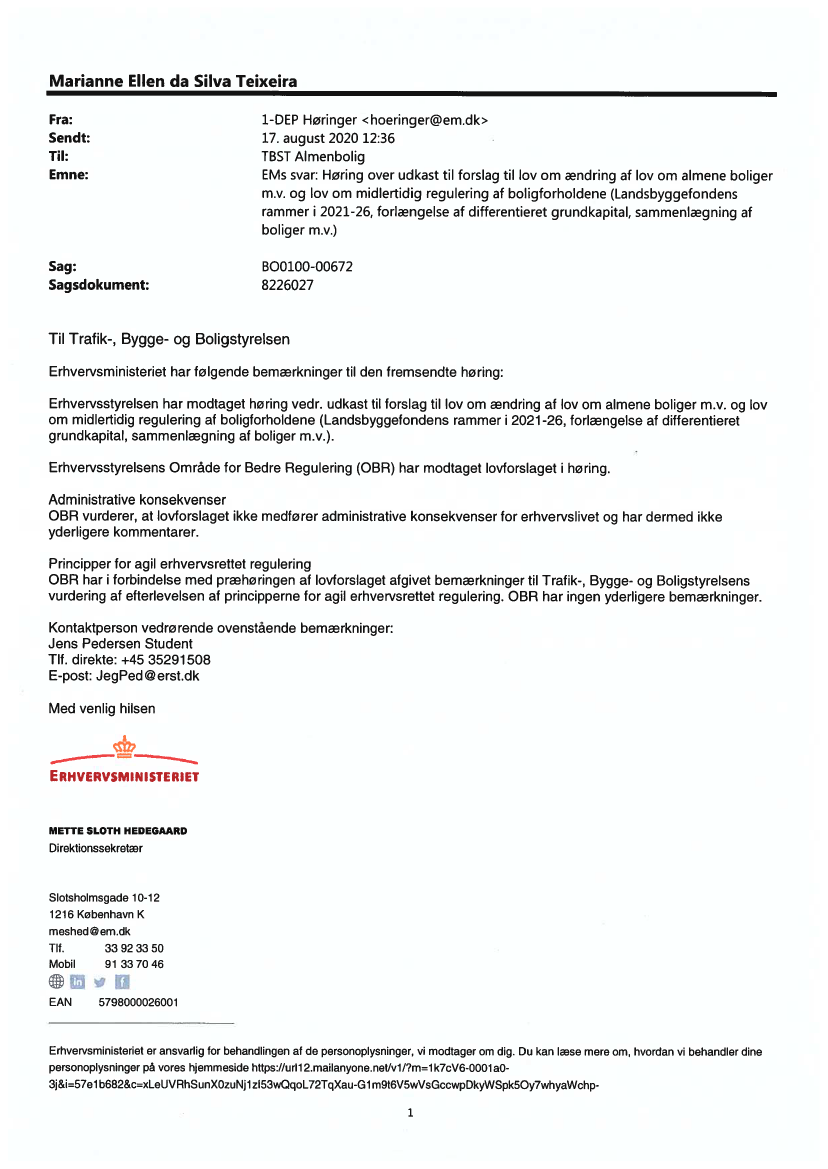 Marianne Ellen da Silva Teixeira

Fra: 1-DEP Høringer <hoeringer@em.dk>
Sendt: 17. august 2020 12:36
Til: TBST Almenbolig
Emne: EMs svar: Høring over udkast til forslag til lov om ændring af lov om almene boliger m.v. og lov om midlertidig regulering af boligforholdene (Landsbyggefondens rammer i 2021-26, forlængelse af differentieret grundkapital, sammenlægning af boliger m.v.)

Sag: BO0100-00672
Sagsdokument: 8226027

Til Trafik-, Bygge- og Boligstyrelsen

Erhvervsministeriet har følgende bemærkninger til den fremsendte høring:

Erhvervsstyrelsen har modtaget høring vedr. udkast til forslag til lov om ændring af lov om almene boliger m.v. og lov om midlertidig regulering af boligforholdene (Landsbyggefondens rammer i 2021-26, forlængelse af differentieret grundkapital, sammenlægning af boliger m.v.).

Erhvervsstyrelsens Område for Bedre Regulering (OBR) har modtaget lovforslaget i høring.

Administrative konsekvenser
OBR vurderer, at lovforslaget ikke medfører administrative konsekvenser for erhvervslivet og har dermed ikke yderligere kommentarer.

Principper for agil erhvervsrettet regulering
OBR har i forbindelse med præhøringen af lovforslaget afgivet bemærkninger til Trafik-, Bygge- og Boligstyrelsens vurdering af efterlevelsen af principperne for agil erhvervsrettet regulering. OBR har ingen yderligere bemærkninger.

Kontaktperson vedrørende ovenstående bemærkninger:
Jens Pedersen Student
Tlf. direkte: +45 35291508
E-post: JegPed@erst.dk

Med venlig hilsen

ERHVERVSMINISTERIET

METTE SLOTH HEDEGAARD
Direktionssekretær

Slotsholmsgade 10-12
1216 København K
meshed@em.dk
Tlf. 33 92 33 50
Mobil 91 33 70 46

EAN 5798000026001

Erhvervsministeriet er ansvarlig for behandlingen af de personoplysninger, vi modtager om dig. Du kan læse mere om, hvordan vi behandler dine personoplysninger på vores hjemmeside https://url12.mailanyone.net/v1/?m=1k7cV6-0001a0-3j&i=57e1b682&c=xLeUVRhSunX0zuNj1zI53wQqoL72TqXau-G1m9t6V5wVsGccwpDkyWSpk5Oy7whyaWchp-

1